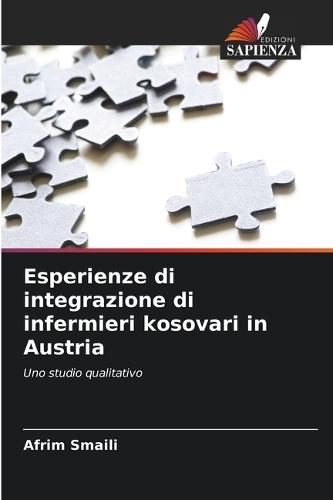 EDIZIONI
SAPIENZA

Esperienze di integrazione di infermieri kosovari in Austria

Uno studio qualitativo

Afrim Smaili